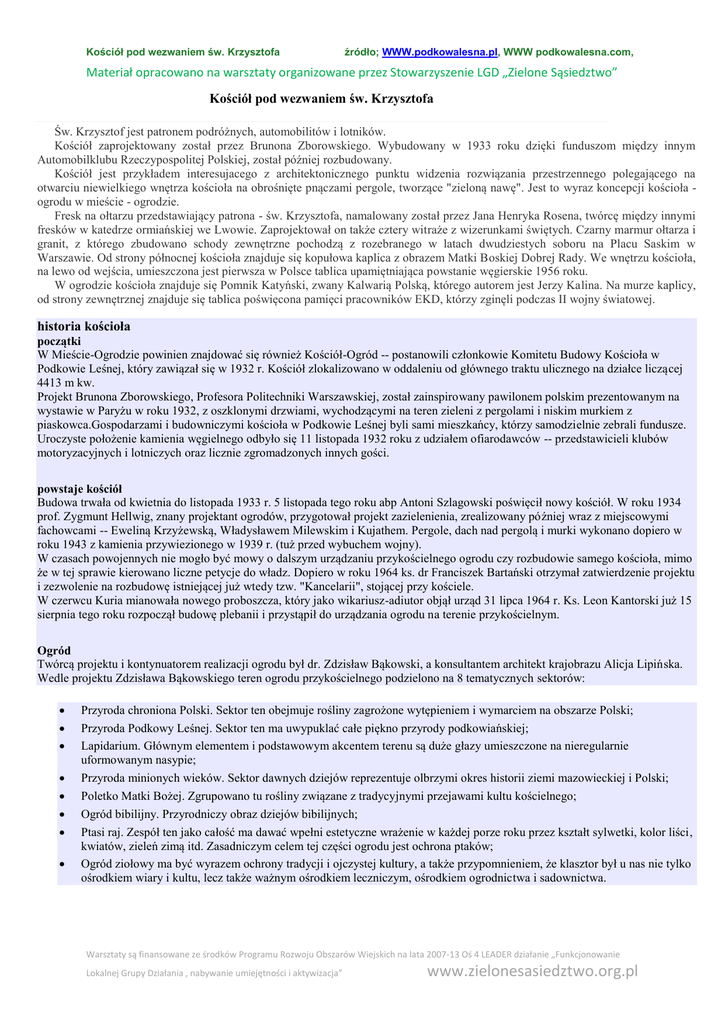 Kościół pod wezwaniem św. Krzysztofa źródło; WWW.podkowalesna.pl, WWW podkowalesna.com,

Materiał opracowano na warsztaty organizowane przez Stowarzyszenie LGD „Zielone Sąsiedztwo"

Kościół pod wezwaniem św. Krzysztofa

Św. Krzysztof jest patronem podróżnych, automobilitów i lotników.
Kościół zaprojektowany został przez Brunona Zborowskiego. Wybudowany w 1933 roku dzięki funduszom między innym Automobilklubu Rzeczypospolitej Polskiej, został później rozbudowany.
Kościół jest przykładem interesujacego z architektonicznego punktu widzenia rozwiązania przestrzennego polegającego na otwarciu niewielkiego wnętrza kościoła na obrośnięte pnączami pergole, tworzące "zieloną nawę". Jest to wyraz koncepcji kościoła - ogrodu w mieście - ogrodzie.
Fresk na ołtarzu przedstawiający patrona - św. Krzysztofa, namalowany został przez Jana Henryka Rosena, twórcę między innymi fresków w katedrze ormiańskiej we Lwowie. Zaprojektował on także cztery witraże z wizerunkami świętych. Czarny marmur ołtarza i granit, z którego zbudowano schody zewnętrzne pochodzą z rozebranego w latach dwudziestych soboru na Placu Saskim w Warszawie. Od strony północnej kościoła znajduje się kopułowa kaplica z obrazem Matki Boskiej Dobrej Rady. We wnętrzu kościoła, na lewo od wejścia, umieszczona jest pierwsza w Polsce tablica upamiętniająca powstanie węgierskie 1956 roku.
W ogrodzie kościoła znajduje się Pomnik Katyński, zwany Kalwarią Polską, którego autorem jest Jerzy Kalina. Na murze kaplicy, od strony zewnętrznej znajduje się tablica poświęcona pamięci pracowników EKD, którzy zginęli podczas II wojny światowej.

historia kościoła
początki
W Mieście-Ogrodzie powinien znajdować się również Kościół-Ogród -- postanowili członkowie Komitetu Budowy Kościoła w Podkowie Leśnej, który zawiązał się w 1932 r. Kościół zlokalizowano w oddaleniu od głównego traktu ulicznego na działce liczącej 4413 m kw.
Projekt Brunona Zborowskiego, Profesora Politechniki Warszawskiej, został zainspirowany pawilonem polskim prezentowanym na wystawie w Paryżu w roku 1932, z oszklonymi drzwiami, wychodzącymi na teren zieleni z pergolami i niskim murkiem z piaskowca.Gospodarzami i budowniczymi kościoła w Podkowie Leśnej byli sami mieszkańcy, którzy samodzielnie zebrali fundusze. Uroczyste położenie kamienia węgielnego odbyło się 11 listopada 1932 roku z udziałem ofiarodawców -- przedstawicieli klubów motoryzacyjnych i lotniczych oraz licznie zgromadzonych innych gości.

powstaje kościół
Budowa trwała od kwietnia do listopada 1933 r. 5 listopada tego roku abp Antoni Szlagowski poświęcił nowy kościół. W roku 1934 prof. Zygmunt Hellwig, znany projektant ogrodów, przygotował projekt zazielenienia, zrealizowany później wraz z miejscowymi fachowcami -- Eweliną Krzyżewską, Władysławem Milewskim i Kujathem. Pergole, dach nad pergolą i murki wykonano dopiero w roku 1943 z kamienia przywiezionego w 1939 r. (tuż przed wybuchem wojny).
W czasach powojennych nie mogło być mowy o dalszym urządzaniu przykościelnego ogrodu czy rozbudowie samego kościoła, mimo że w tej sprawie kierowano liczne petycje do władz. Dopiero w roku 1964 ks. dr Franciszek Bartański otrzymał zatwierdzenie projektu i zezwolenie na rozbudowę istniejącej już wtedy tzw. "Kancelarii", stojącej przy kościele.
W czerwcu Kuria mianowała nowego proboszcza, który jako wikariusz-adiutor objął urząd 31 lipca 1964 r. Ks. Leon Kantorski już 15 sierpnia tego roku rozpoczął budowę plebanii i przystąpił do urządzania ogrodu na terenie przykościelnym.

Ogród
Twórcą projektu i kontynuatorem realizacji ogrodu był dr. Zdzisław Bąkowski, a konsultantem architekt krajobrazu Alicja Lipińska.
Wedle projektu Zdzisława Bąkowskiego teren ogrodu przykościelnego podzielono na 8 tematycznych sektorów:

• Przyroda chroniona Polski. Sektor ten obejmuje rośliny zagrożone wytępieniem i wymarciem na obszarze Polski;
• Przyroda Podkowy Leśnej. Sektor ten ma uwypuklać całe piękno przyrody podkowiańskiej;
• Lapidarium. Głównym elementem i podstawowym akcentem terenu są duże głazy umieszczone na nieregularnie uformowanym nasypie;
• Przyroda minionych wieków. Sektor dawnych dziejów reprezentuje olbrzymi okres historii ziemi mazowieckiej i Polski;
• Poletko Matki Bożej. Zgrupowano tu rośliny związane z tradycyjnymi przejawami kultu kościelnego;
• Ogród bibilijny. Przyrodniczy obraz dziejów bibilijnych;
• Ptasi raj. Zespół ten jako całość ma dawać wpełni estetyczne wrażenie w każdej porze roku przez kształt sylwetki, kolor liści, kwiatów, zieleń zimą itd. Zasadniczym celem tej części ogrodu jest ochrona ptaków;
• Ogród ziołowy ma być wyrazem ochrony tradycji i ojczystej kultury, a także przypomnieniem, że klasztor był u nas nie tylko ośrodkiem wiary i kultu, lecz także ważnym ośrodkiem leczniczym, ośrodkiem ogrodnictwa i sadownictwa.

Warsztaty są finansowane ze środków Programu Rozwoju Obszarów Wiejskich na lata 2007-13 Oś 4 LEADER działanie „Funkcjonowanie Lokalnej Grupy Działania , nabywanie umiejętności i aktywizacja" www.zielonesasiedztwo.org.pl